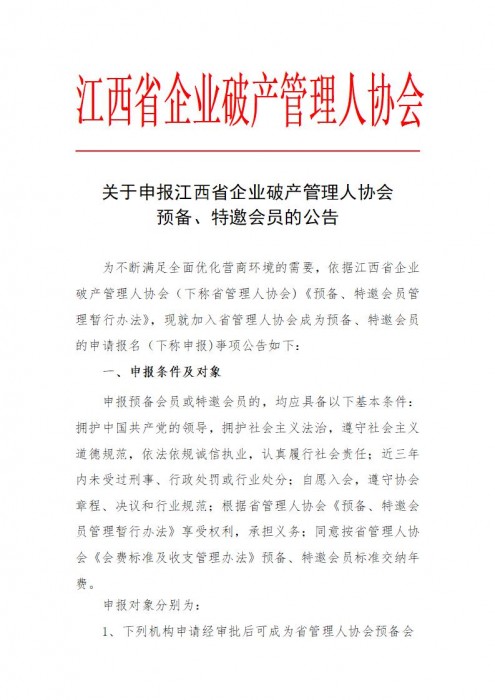 江西省企业破产管理人协会

关于申报江西省企业破产管理人协会
预备、特邀会员的公告

为不断满足全面优化营商环境的需要，依据江西省企业破产管理人协会（下称省管理人协会）《预备、特邀会员管理暂行办法》，现就加入省管理人协会成为预备、特邀会员的申请报名（下称申报）事项公告如下：

一、申报条件及对象

申报预备会员或特邀会员的，均应具备以下基本条件：拥护中国共产党的领导，拥护社会主义法治，遵守社会主义道德规范，依法依规诚信执业，认真履行社会责任；近三年内未受过刑事、行政处罚或行业处分；自愿入会，遵守协会章程、决议和行业规范；根据省管理人协会《预备、特邀会员管理暂行办法》享受权利，承担义务；同意按省管理人协会《会费标准及收支管理办法》预备、特邀会员标准交纳年费。

申报对象分别为：

1、下列机构申请经审批后可成为省管理人协会预备会